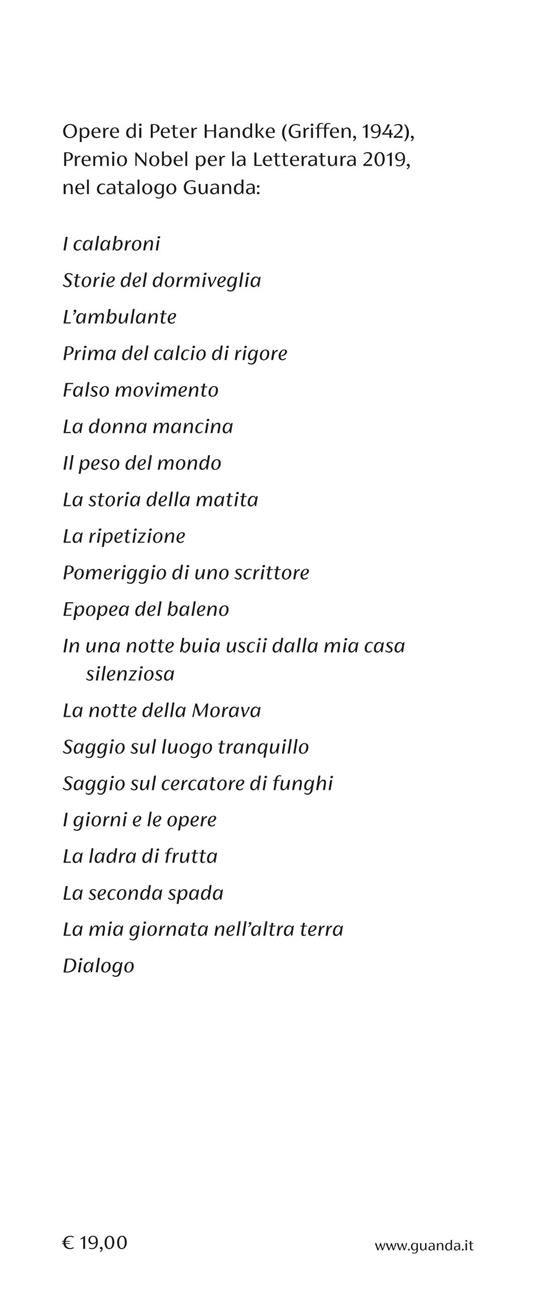 Opere di Peter Handke (Griffen, 1942), Premio Nobel per la Letteratura 2019, nel catalogo Guanda:

I calabroni

Storie del dormiveglia

L'ambulante

Prima del calcio di rigore

Falso movimento

La donna mancina

Il peso del mondo

La storia della matita

La ripetizione

Pomeriggio di uno scrittore

Epopea del baleno

In una notte buia uscii dalla mia casa silenziosa

La notte della Morava

Saggio sul luogo tranquillo

Saggio sul cercatore di funghi

I giorni e le opere

La ladra di frutta

La seconda spada

La mia giornata nell'altra terra

Dialogo

€ 19,00

www.guanda.it